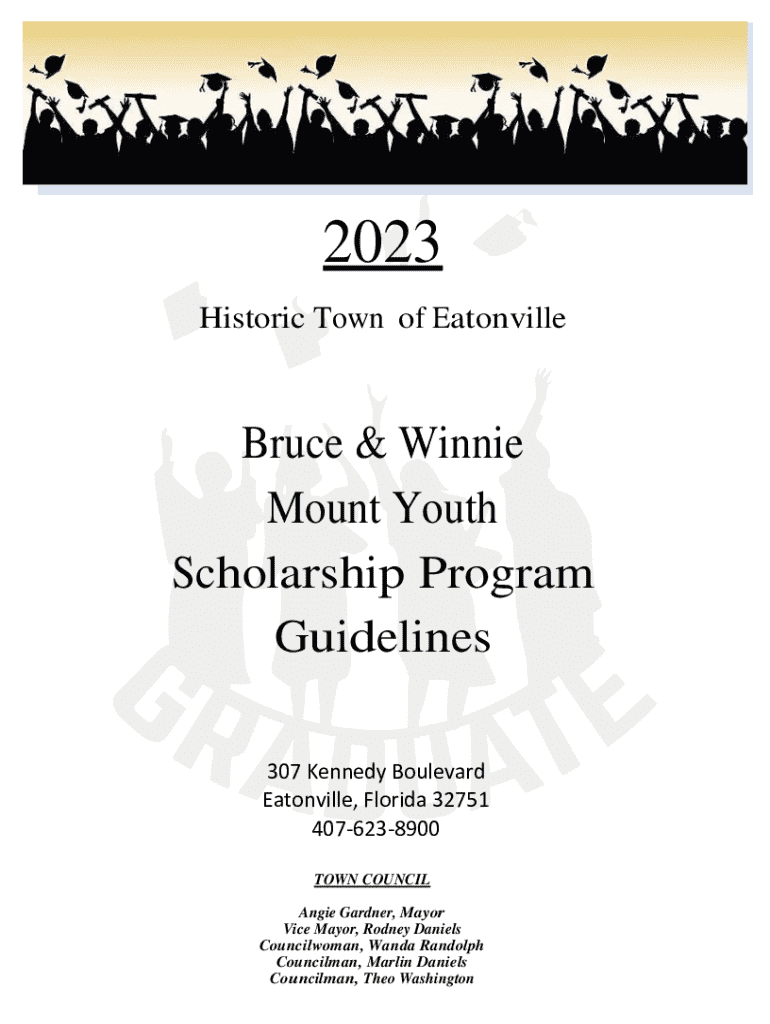 2023

Historic Town of Eatonville

Bruce & Winnie Mount Youth Scholarship Program Guidelines

GRADUATE

307 Kennedy Boulevard
Eatonville, Florida 32751
407-623-8900

TOWN COUNCIL

Angie Gardner, Mayor
Vice Mayor, Rodney Daniels
Councilwoman, Wanda Randolph
Councilman, Marlin Daniels
Councilman, Theo Washington